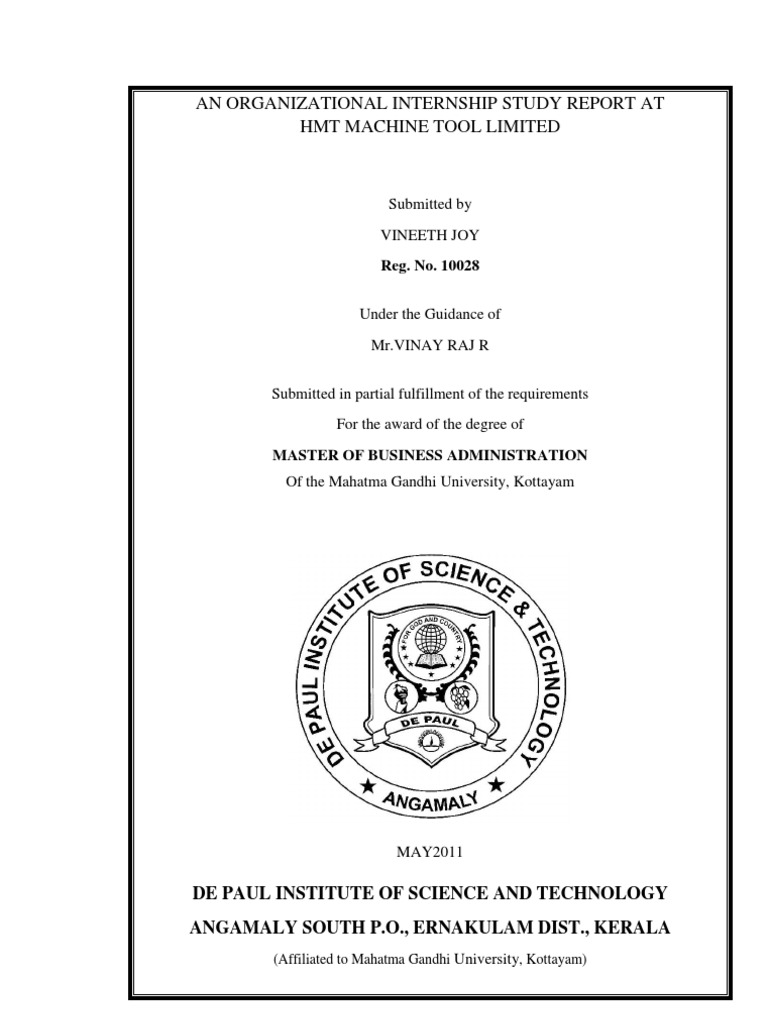 AN ORGANIZATIONAL INTERNSHIP STUDY REPORT AT HMT MACHINE TOOL LIMITED

Submitted by

VINEETH JOY

Reg. No. 10028

Under the Guidance of

Mr.VINAY RAJ R

Submitted in partial fulfillment of the requirements

For the award of the degree of

MASTER OF BUSINESS ADMINISTRATION

Of the Mahatma Gandhi University, Kottayam

DE PAUL INSTITUTE OF SCIENCE & TECHNOLOGY

FOR GOD AND COUNTRY

DE PAUL

ANGAMALY

MAY2011

DE PAUL INSTITUTE OF SCIENCE AND TECHNOLOGY

ANGAMALY SOUTH P.O., ERNAKULAM DIST., KERALA

(Affiliated to Mahatma Gandhi University, Kottayam)